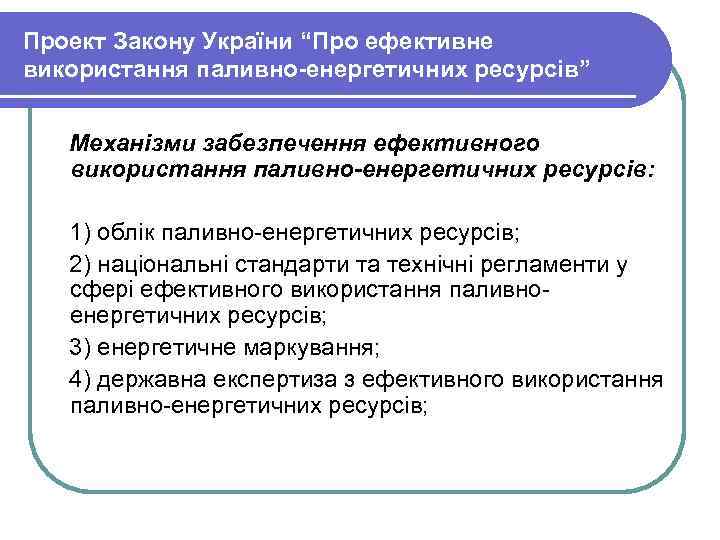 Проект Закону України “Про ефективне використання паливно-енергетичних ресурсів”

Механізми забезпечення ефективного використання паливно-енергетичних ресурсів:

1) облік паливно-енергетичних ресурсів;

2) національні стандарти та технічні регламенти у сфері ефективного використання паливно-енергетичних ресурсів;

3) енергетичне маркування;

4) державна експертиза з ефективного використання паливно-енергетичних ресурсів;